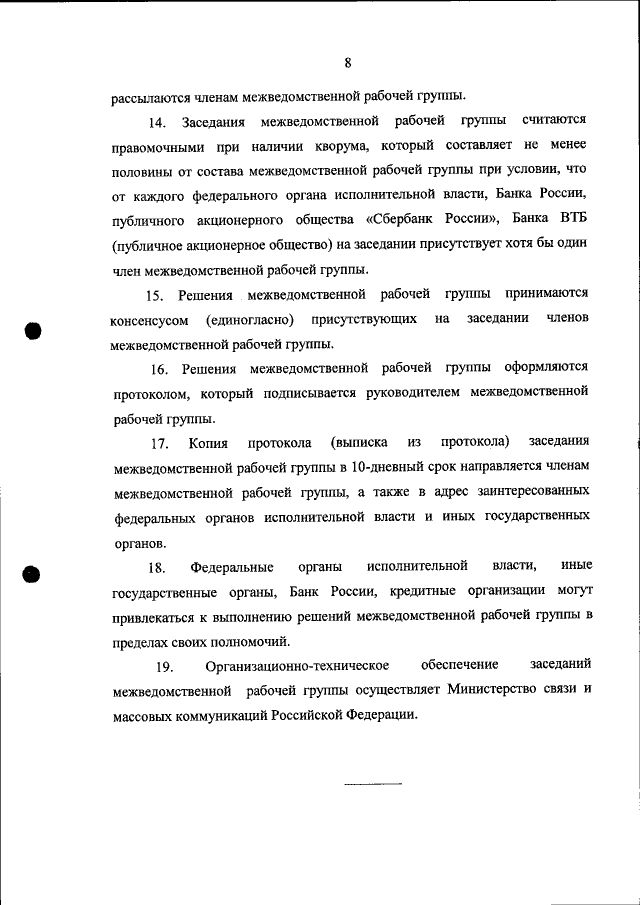 8

рассылаются членам межведомственной рабочей группы.

14. Заседания межведомственной рабочей группы считаются правомочными при наличии кворума, который составляет не менее половины от состава межведомственной рабочей группы при условии, что от каждого федерального органа исполнительной власти, Банка России, публичного акционерного общества «Сбербанк России», Банка ВТБ (публичное акционерное общество) на заседании присутствует хотя бы один член межведомственной рабочей группы.

15. Решения межведомственной рабочей группы принимаются консенсусом (единогласно) присутствующих на заседании членов межведомственной рабочей группы.

16. Решения межведомственной рабочей группы оформляются протоколом, который подписывается руководителем межведомственной рабочей группы.

17. Копия протокола (выписка из протокола) заседания межведомственной рабочей группы в 10-дневный срок направляется членам межведомственной рабочей группы, а также в адрес заинтересованных федеральных органов исполнительной власти и иных государственных органов.

18. Федеральные органы исполнительной власти, иные государственные органы, Банк России, кредитные организации могут привлекаться к выполнению решений межведомственной рабочей группы в пределах своих полномочий.

19. Организационно-техническое обеспечение заседаний межведомственной рабочей группы осуществляет Министерство связи и массовых коммуникаций Российской Федерации.